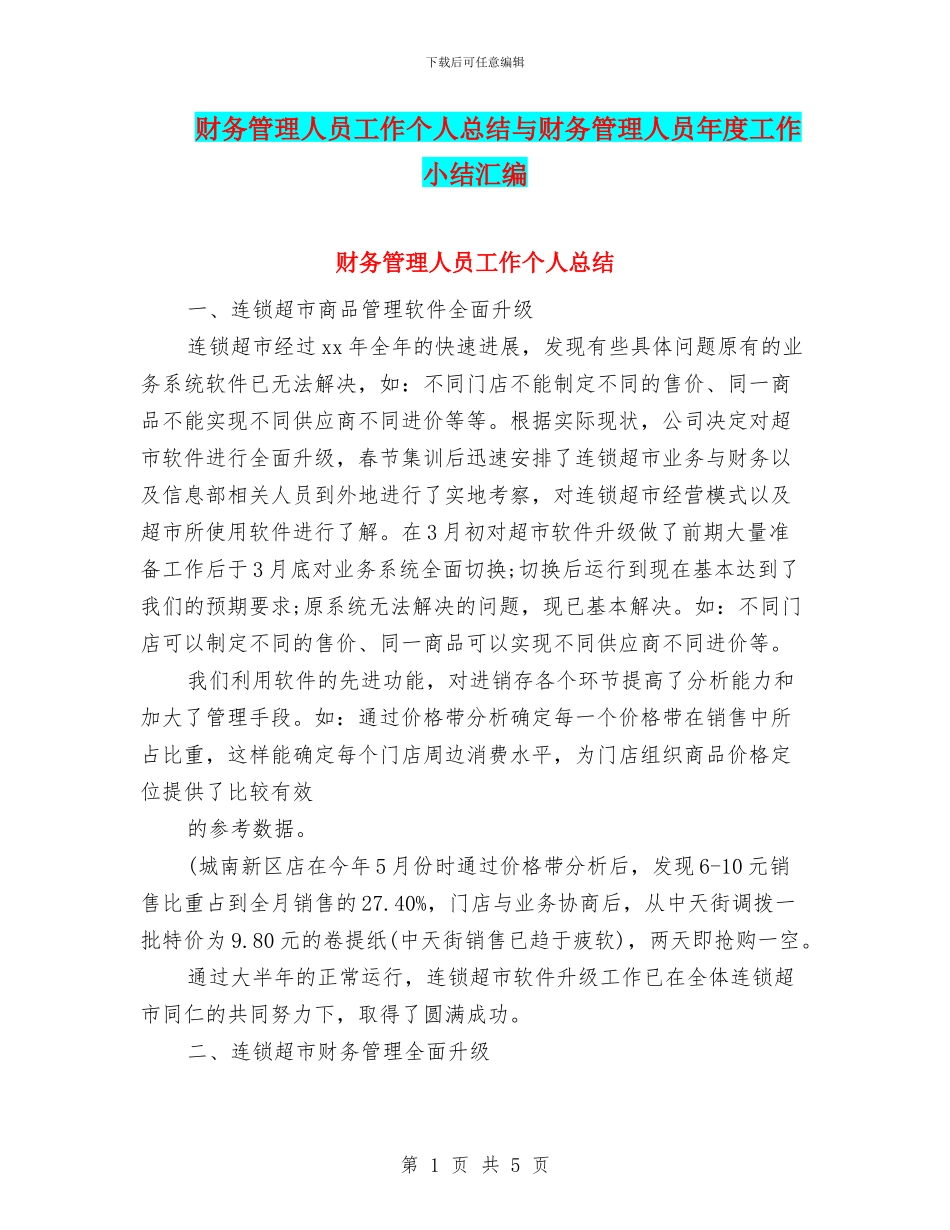 下载后可任意编辑

财务管理人员工作个人总结与财务管理人员年度工作小结汇编

财务管理人员工作个人总结

一、连锁超市商品管理软件全面升级

连锁超市经过xx年全年的快速进展，发现有些具体问题原有的业务系统软件已无法解决，如：不同门店不能制定不同的售价、同一商品不能实现不同供应商不同进价等等。根据实际现状，公司决定对超市软件进行全面升级，春节集训后迅速安排了连锁超市业务与财务以及信息部相关人员到外地进行了实地考察，对连锁超市经营模式以及超市所使用软件进行了解。在3月初对超市软件升级做了前期大量准备工作后于3月底对业务系统全面切换;切换后运行到现在基本达到了我们的预期要求;原系统无法解决的问题，现已基本解决。如：不同门店可以制定不同的售价、同一商品可以实现不同供应商不同进价等。

我们利用软件的先进功能，对进销存各个环节提高了分析能力和加大了管理手段。如：通过价格带分析确定每一个价格带在销售中所占比重，这样能确定每个门店周边消费水平，为门店组织商品价格定位提供了比较有效

的参考数据。

(城南新区店在今年5月份时通过价格带分析后，发现6-10元销售比重占到全月销售的27.40%，门店与业务协商后，从中天街调拨一批特价为9.80元的卷提纸(中天街销售已趋于疲软)，两天即抢购一空。

通过大半年的正常运行，连锁超市软件升级工作已在全体连锁超市同仁的共同努力下，取得了圆满成功。

二、连锁超市财务管理全面升级

第 1 页 共 5 页